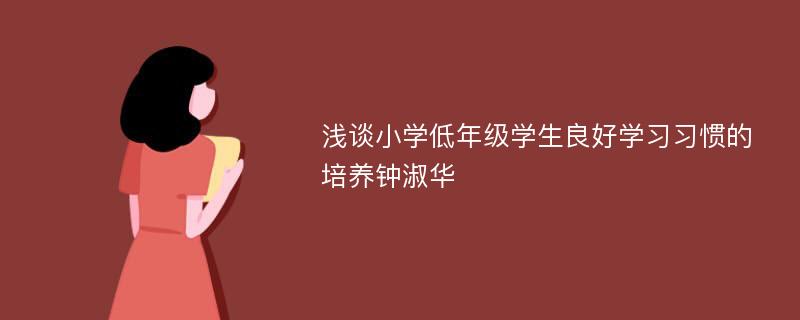 浅谈小学低年级学生良好学习习惯的培养钟淑华